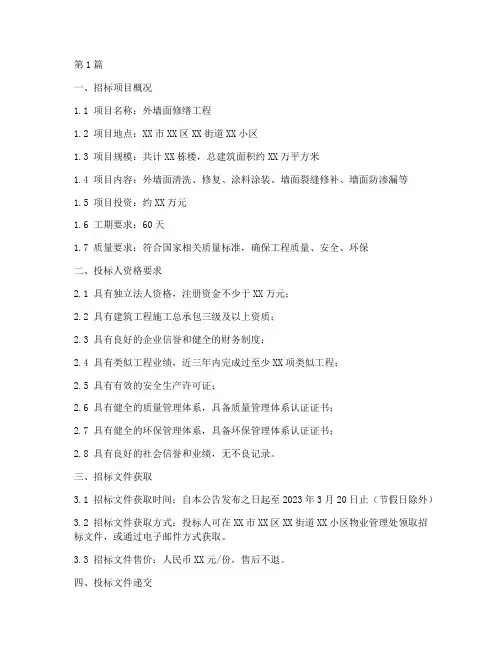 第1篇

一、招标项目概况

1.1 项目名称：外墙面修缮工程

1.2 项目地点：XX市XX区XX街道XX小区

1.3 项目规模：共计XX栋楼，总建筑面积约XX万平方米

1.4 项目内容：外墙面清洗、修复、涂料涂装、墙面裂缝修补、墙面防渗漏等

1.5 项目投资：约XX万元

1.6 工期要求：60天

1.7 质量要求：符合国家相关质量标准，确保工程质量、安全、环保

二、投标人资格要求

2.1 具有独立法人资格，注册资金不少于XX万元；

2.2 具有建筑工程施工总承包三级及以上资质；

2.3 具有良好的企业信誉和健全的财务制度；

2.4 具有类似工程业绩，近三年内完成过至少XX项类似工程；

2.5 具有有效的安全生产许可证；

2.6 具有健全的质量管理体系，具备质量管理体系认证证书；

2.7 具有健全的环保管理体系，具备环保管理体系认证证书；

2.8 具有良好的社会信誉和业绩，无不良记录。

三、招标文件获取

3.1 招标文件获取时间：自本公告发布之日起至2023年3月20日止（节假日除外）

3.2 招标文件获取方式：投标人可在XX市XX区XX街道XX小区物业管理处领取招标文件，或通过电子邮件方式获取。

3.3 招标文件售价：人民币XX元/份，售后不退。

四、投标文件递交